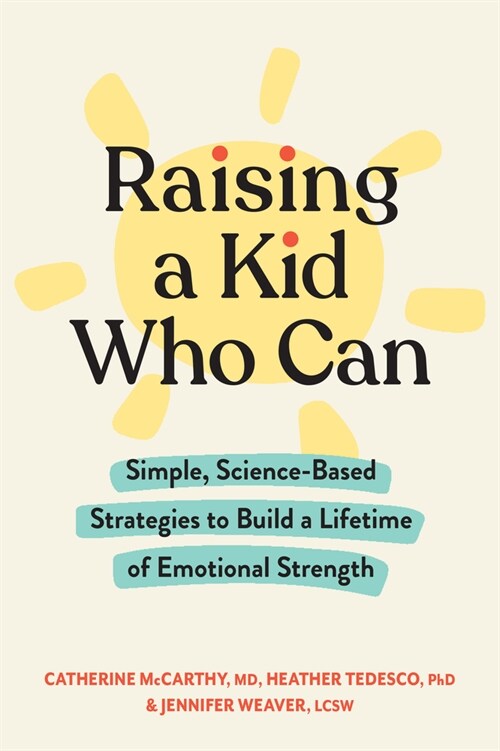 Raising a Kid Who Can

Simple, Science-Based Strategies to Build a Lifetime of Emotional Strength

CATHERINE McCARTHY, MD, HEATHER TEDESCO, PhD & JENNIFER WEAVER, LCSW